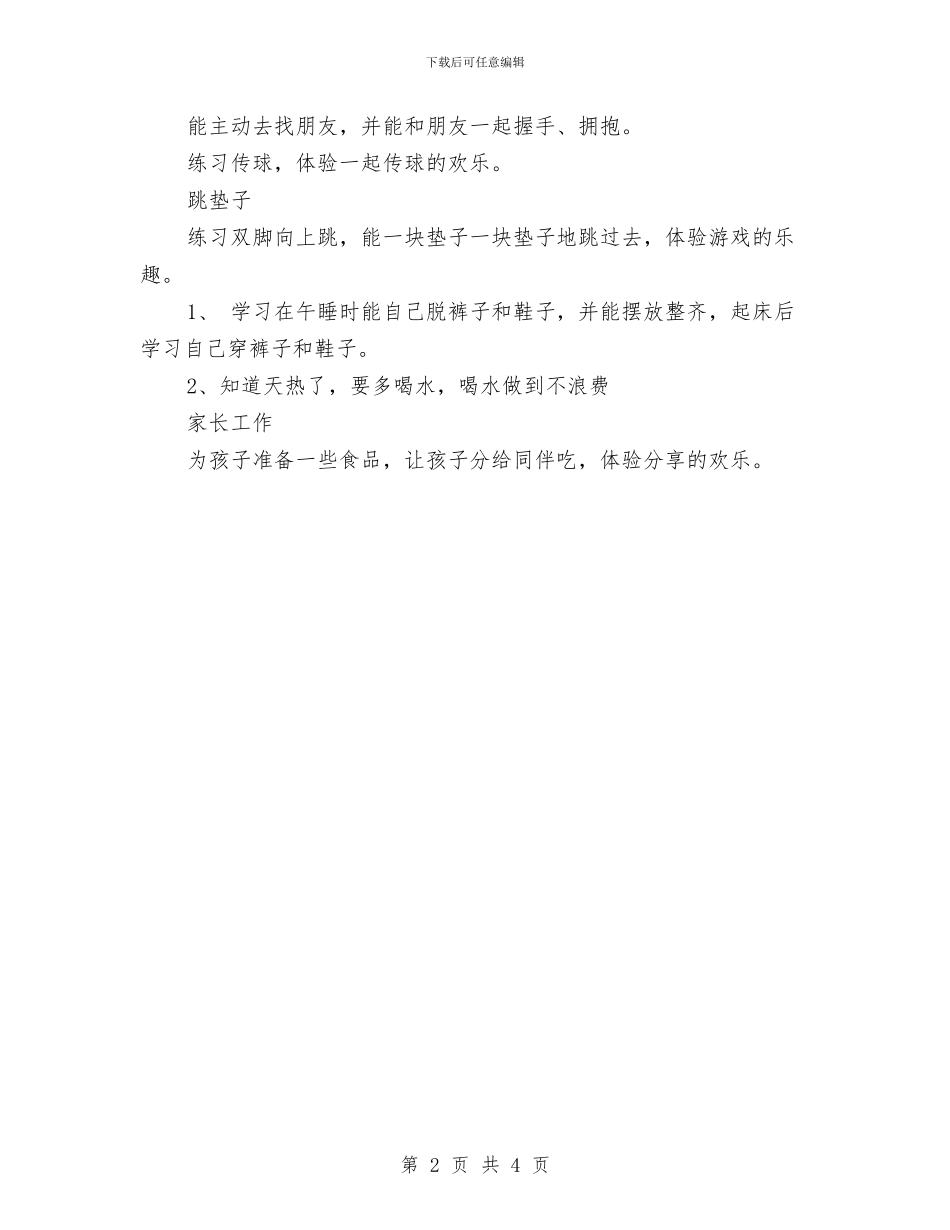 下载后可任意编辑

能主动去找朋友，并能和朋友一起握手、拥抱。

练习传球，体验一起传球的欢乐。

跳垫子

练习双脚向上跳，能一块垫子一块垫子地跳过去，体验游戏的乐趣。

1、 学习在午睡时能自己脱裤子和鞋子，并能摆放整齐，起床后学习自己穿裤子和鞋子。

2、知道天热了，要多喝水，喝水做到不浪费

家长工作

为孩子准备一些食品，让孩子分给同伴吃，体验分享的欢乐。

第 2 页 共 4 页